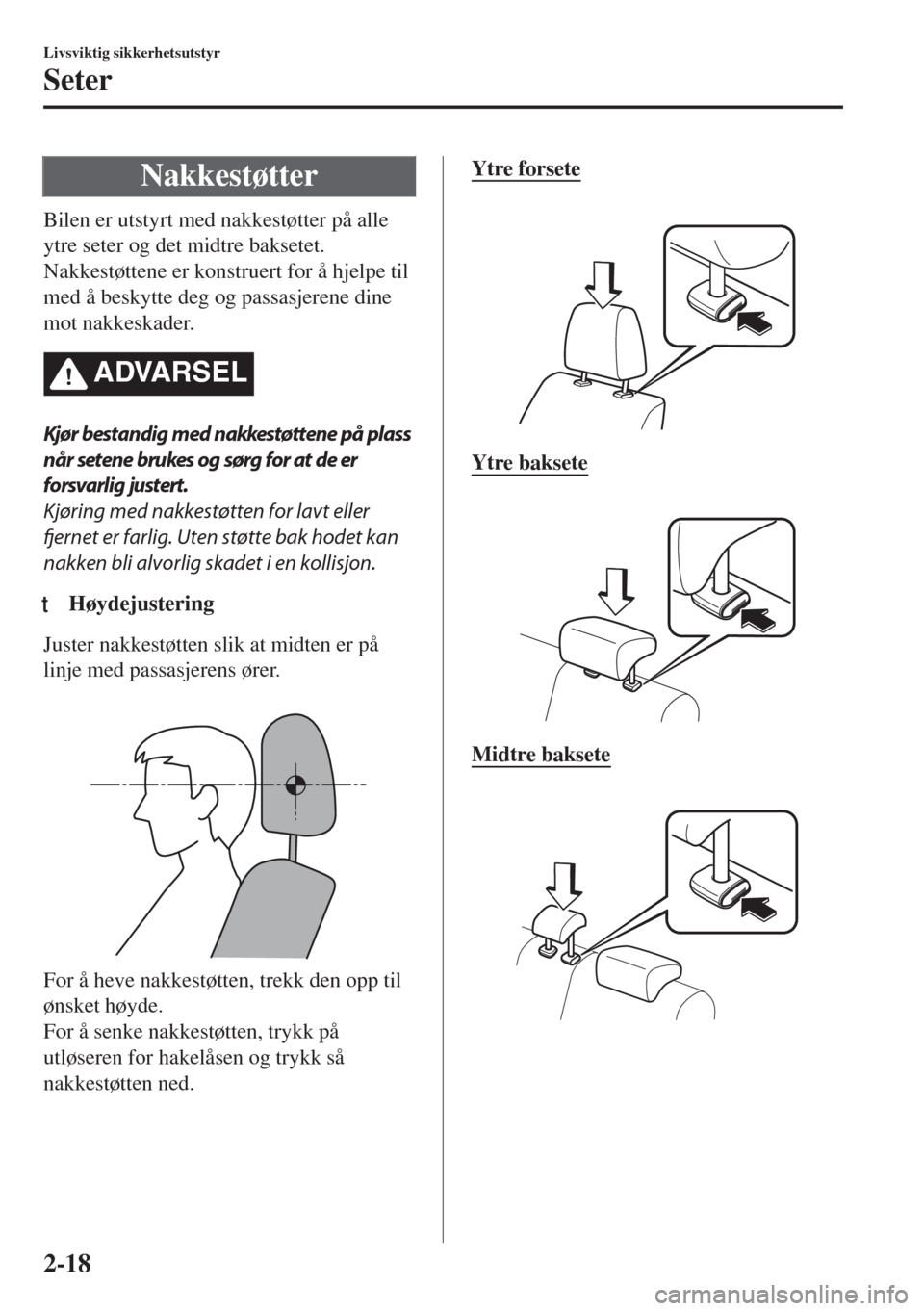 Livsviktig sikkerhetsutstyr

Seter

Nakkestøtter

Bilen er utstyrt med nakkestøtter på alle ytre seter og det midtre baksetet. Nakkestøttene er konstruert for å hjelpe til med å beskytte deg og passasjerene dine mot nakkeskader.

ADVARSEL

Kjør bestandig med nakkestøttene på plass når setene brukes og sørg for at de er forsvarlig justert.
Kjøring med nakkestøtten for lavt eller fjernet er farlig. Uten støtte bak hodet kan nakken bli alvorlig skadet i en kollisjon.

t Høydejustering

Juster nakkestøtten slik at midten er på linje med passasjerens ører.

For å heve nakkestøtten, trekk den opp til ønsket høyde.
For å senke nakkestøtten, trykk på utløseren for hakelåsen og trykk så nakkestøtten ned.

Ytre forsete

Ytre baksete

Midtre baksete

2-18

carmanualsonline.info